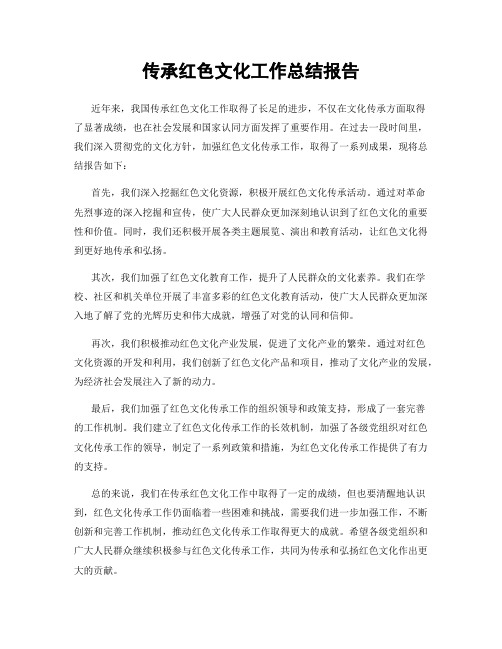 传承红色文化工作总结报告

近年来，我国传承红色文化工作取得了长足的进步，不仅在文化传承方面取得了显著成绩，也在社会发展和国家认同方面发挥了重要作用。在过去一段时间里，我们深入贯彻党的文化方针，加强红色文化传承工作，取得了一系列成果，现将总结报告如下：

首先，我们深入挖掘红色文化资源，积极开展红色文化传承活动。通过对革命先烈事迹的深入挖掘和宣传，使广大人民群众更加深刻地认识到了红色文化的重要性和价值。同时，我们还积极开展各类主题展览、演出和教育活动，让红色文化得到更好地传承和弘扬。

其次，我们加强了红色文化教育工作，提升了人民群众的文化素养。我们在学校、社区和机关单位开展了丰富多彩的红色文化教育活动，使广大人民群众更加深入地了解了党的光辉历史和伟大成就，增强了对党的认同和信仰。

再次，我们积极推动红色文化产业发展，促进了文化产业的繁荣。通过对红色文化资源的开发和利用，我们创新了红色文化产品和项目，推动了文化产业的发展，为经济社会发展注入了新的动力。

最后，我们加强了红色文化传承工作的组织领导和政策支持，形成了一套完善的工作机制。我们建立了红色文化传承工作的长效机制，加强了各级党组织对红色文化传承工作的领导，制定了一系列政策和措施，为红色文化传承工作提供了有力的支持。

总的来说，我们在传承红色文化工作中取得了一定的成绩，但也要清醒地认识到，红色文化传承工作仍面临着一些困难和挑战，需要我们进一步加强工作，不断创新和完善工作机制，推动红色文化传承工作取得更大的成就。希望各级党组织和广大人民群众继续积极参与红色文化传承工作，共同为传承和弘扬红色文化作出更大的贡献。